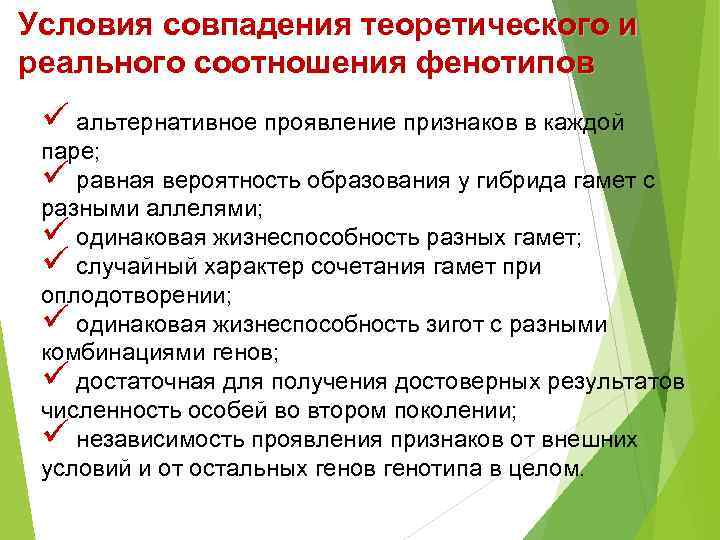 Условия совпадения теоретического и реального соотношения фенотипов

✓ альтернативное проявление признаков в каждой паре;
✓ равная вероятность образования у гибрида гамет с разными аллелями;
✓ одинаковая жизнеспособность разных гамет;
✓ случайный характер сочетания гамет при оплодотворении;
✓ одинаковая жизнеспособность зигот с разными комбинациями генов;
✓ достаточная для получения достоверных результатов численность особей во втором поколении;
✓ независимость проявления признаков от внешних условий и от остальных генов генотипа в целом.